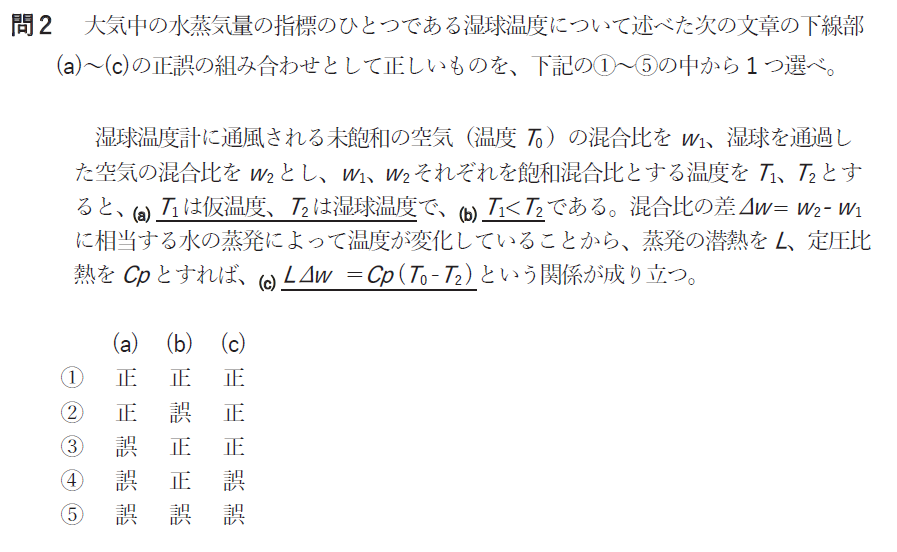 問2 大気中の水蒸気量の指標のひとつである湿球温度について述べた次の文章の下線部(a)～(c)の正誤の組み合わせとして正しいものを、下記の①～⑤の中から1つ選べ。

湿球温度計に通風される未飽和の空気（温度$T_0$）の混合比を$w_1$、湿球を通過した空気の混合比を$w_2$とし、$w_1$、$w_2$それぞれを飽和混合比とする温度を$T_1$、$T_2$とすると、(a)$T_1$は仮温度、$T_2$は湿球温度で、(b)$T_1<T_2$である。混合比の差$\Delta w=w_2-w_1$に相当する水の蒸発によって温度が変化していることから、蒸発の潜熱を$L$、定圧比熱を$Cp$とすれば、(c)$L\Delta w=Cp(T_0-T_2)$という関係が成り立つ。

| | (a) | (b) | (c) |
|---|---|---|---|
| ① | 正 | 正 | 正 |
| ② | 正 | 誤 | 正 |
| ③ | 誤 | 正 | 正 |
| ④ | 誤 | 正 | 誤 |
| ⑤ | 誤 | 誤 | 誤 |